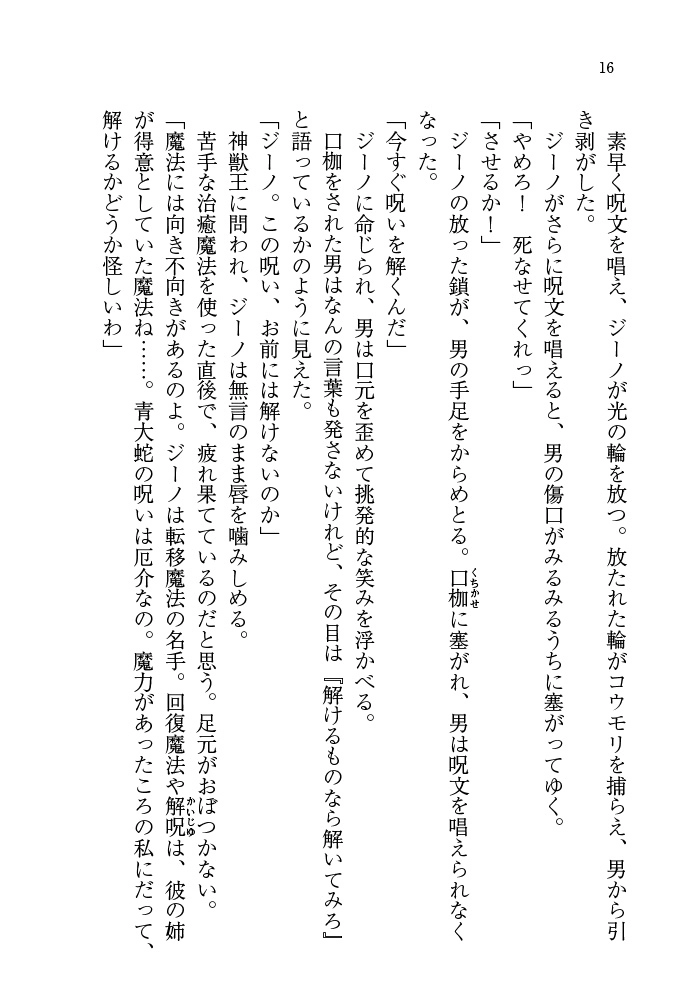 16

素早く呪文を唱え、ジーノが光の輪を放つ。放たれた輪がコウモリを捕らえ、男から引き剥がした。

ジーノがさらに呪文を唱えると、男の傷口がみるみるうちに塞がってゆく。

「やめろ！　死なせてくれっ」

「させるか！」

ジーノの放った鎖が、男の手足をからめとる。口枷（くちかせ）に塞がれ、男は呪文を唱えられなくなった。

「今すぐ呪いを解くんだ」

ジーノに命じられ、男は口元を歪めて挑発的な笑みを浮かべる。

口枷をされた男はなんの言葉も発さないけれど、その目は『解けるものなら解いてみろ』と語っているかのように見えた。

「ジーノ。この呪い、お前には解けないのか」

神獣王に問われ、ジーノは無言のまま唇を噛みしめる。

苦手な治癒魔法を使った直後で、疲れ果てているのだと思う。足元がおぼつかない。

「魔法には向き不向きがあるのよ。ジーノは転移魔法の名手。回復魔法や解呪（かいじゅ）は、彼の姉が得意としていた魔法ね……。青大蛇の呪いは厄介なの。魔力があったころの私にだって、解けるかどうか怪しいわ」